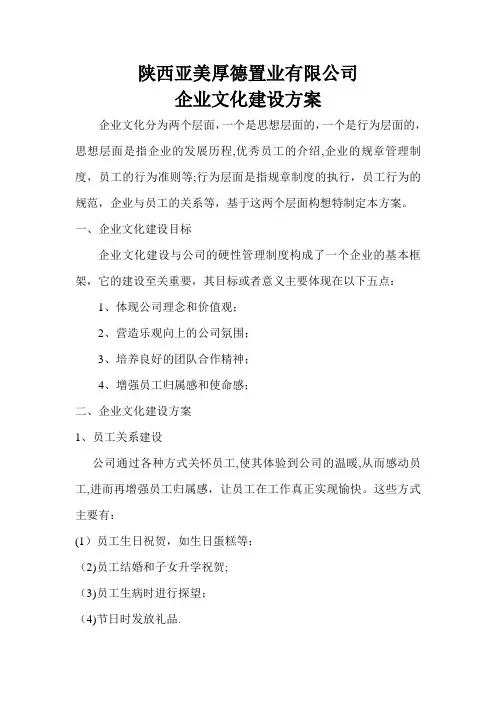 陕西亚美厚德置业有限公司
企业文化建设方案

企业文化分为两个层面，一个是思想层面的，一个是行为层面的，思想层面是指企业的发展历程,优秀员工的介绍,企业的规章管理制度，员工的行为准则等;行为层面是指规章制度的执行，员工行为的规范，企业与员工的关系等，基于这两个层面构想特制定本方案。

一、企业文化建设目标

企业文化建设与公司的硬性管理制度构成了一个企业的基本框架，它的建设至关重要，其目标或者意义主要体现在以下五点：

1、体现公司理念和价值观；

2、营造乐观向上的公司氛围；

3、培养良好的团队合作精神；

4、增强员工归属感和使命感；

二、企业文化建设方案

1、员工关系建设

公司通过各种方式关怀员工,使其体验到公司的温暖,从而感动员工,进而再增强员工归属感，让员工在工作真正实现愉快。这些方式主要有：

(1）员工生日祝贺，如生日蛋糕等；

(2)员工结婚和子女升学祝贺;

(3)员工生病时进行探望；

(4)节日时发放礼品.